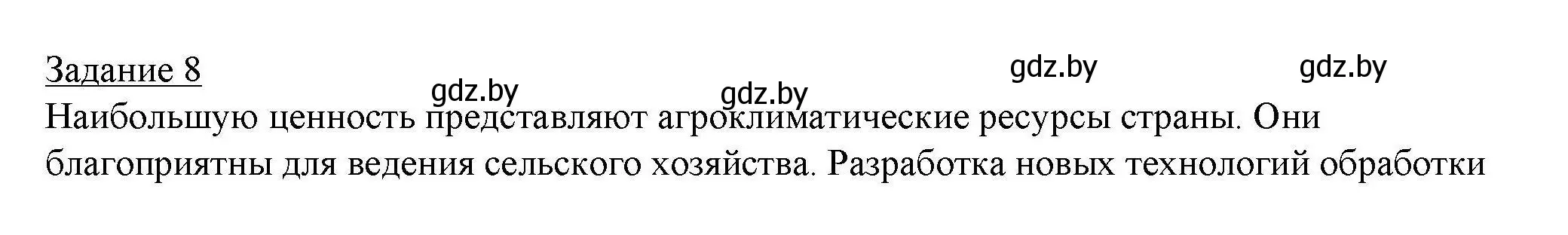 Задание 8

gdz.by gdz.by gdz.by gdz.by

Наибольшую ценность представляют агроклиматические ресурсы страны. Они благоприятны для ведения сельского хозяйства. Разработка новых технологий обработки